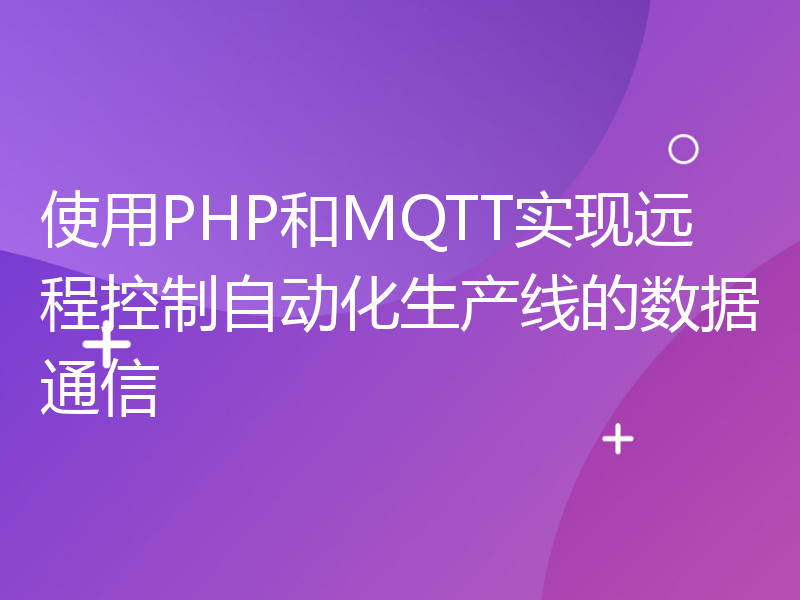 使用PHP和MQTT实现远程控制自动化生产线的数据通信